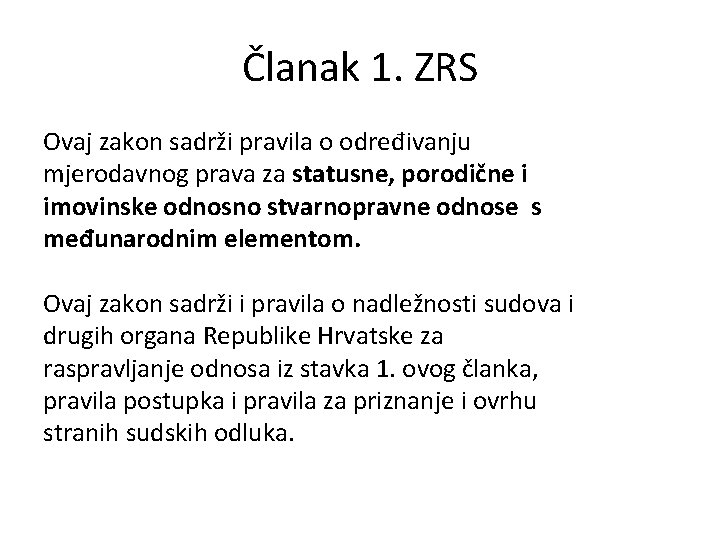 Članak 1. ZRS

Ovaj zakon sadrži pravila o određivanju mjerodavnog prava za statusne, porodične i imovinske odnosno stvarnopravne odnose s međunarodnim elementom.

Ovaj zakon sadrži i pravila o nadležnosti sudova i drugih organa Republike Hrvatske za raspravljanje odnosa iz stavka 1. ovog članka, pravila postupka i pravila za priznanje i ovrhu stranih sudskih odluka.